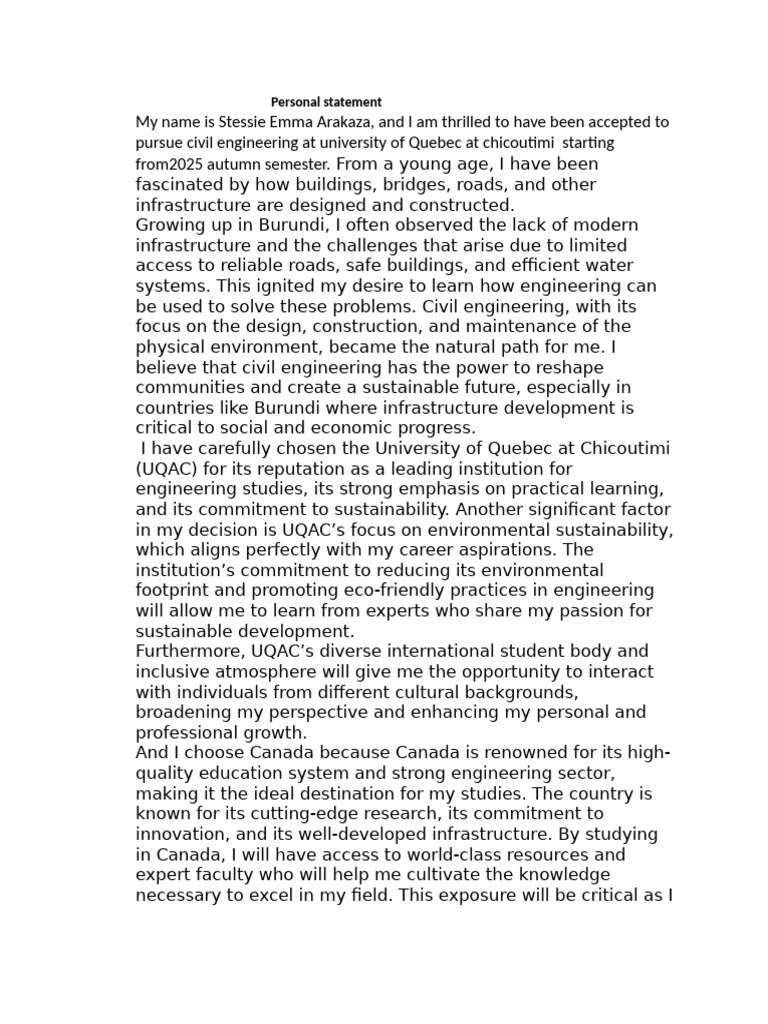 Personal statement

My name is Stessie Emma Arakaza, and I am thrilled to have been accepted to pursue civil engineering at university of Quebec at chicoutimi  starting from2025 autumn semester. From a young age, I have been fascinated by how buildings, bridges, roads, and other infrastructure are designed and constructed.
Growing up in Burundi, I often observed the lack of modern infrastructure and the challenges that arise due to limited access to reliable roads, safe buildings, and efficient water systems. This ignited my desire to learn how engineering can be used to solve these problems. Civil engineering, with its focus on the design, construction, and maintenance of the physical environment, became the natural path for me. I believe that civil engineering has the power to reshape communities and create a sustainable future, especially in countries like Burundi where infrastructure development is critical to social and economic progress.
I have carefully chosen the University of Quebec at Chicoutimi (UQAC) for its reputation as a leading institution for engineering studies, its strong emphasis on practical learning, and its commitment to sustainability. Another significant factor in my decision is UQAC's focus on environmental sustainability, which aligns perfectly with my career aspirations. The institution's commitment to reducing its environmental footprint and promoting eco-friendly practices in engineering will allow me to learn from experts who share my passion for sustainable development.
Furthermore, UQAC's diverse international student body and inclusive atmosphere will give me the opportunity to interact with individuals from different cultural backgrounds, broadening my perspective and enhancing my personal and professional growth.
And I choose Canada because Canada is renowned for its high-quality education system and strong engineering sector, making it the ideal destination for my studies. The country is known for its cutting-edge research, its commitment to innovation, and its well-developed infrastructure. By studying in Canada, I will have access to world-class resources and expert faculty who will help me cultivate the knowledge necessary to excel in my field. This exposure will be critical as I